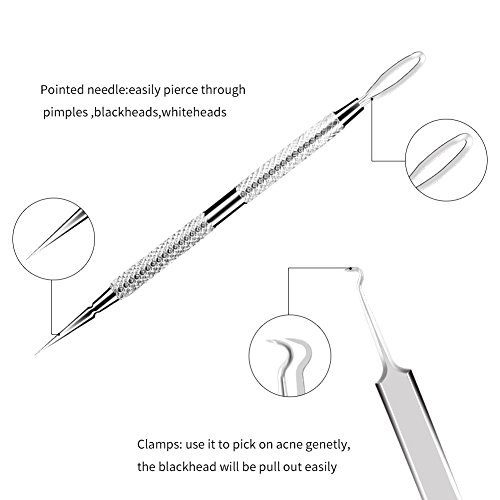 Pointed needle:easily pierce through
pimples ,blackheads,whiteheads

Clamps: use it to pick on acne genetly,
the blackhead will be pull out easily